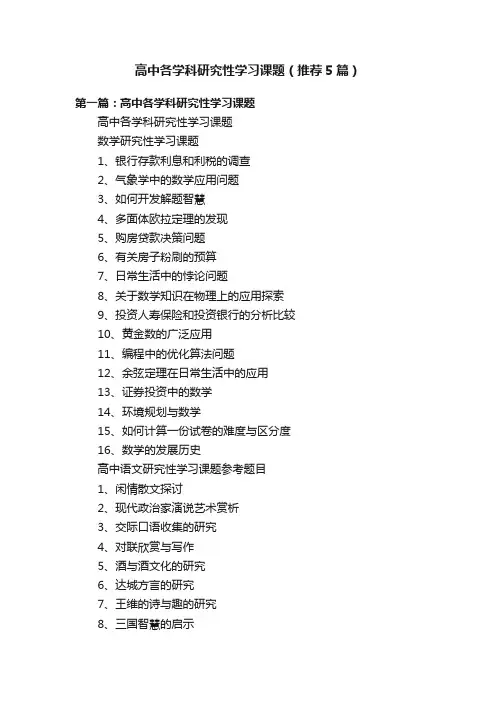 高中各学科研究性学习课题（推荐5篇）

第一篇：高中各学科研究性学习课题

高中各学科研究性学习课题

数学研究性学习课题

1、银行存款利息和利税的调查

2、气象学中的数学应用问题

3、如何开发解题智慧

4、多面体欧拉定理的发现

5、购房贷款决策问题

6、有关房子粉刷的预算

7、日常生活中的悖论问题

8、关于数学知识在物理上的应用探索

9、投资人寿保险和投资银行的分析比较

10、黄金数的广泛应用

11、编程中的优化算法问题

12、余弦定理在日常生活中的应用

13、证券投资中的数学

14、环境规划与数学

15、如何计算一份试卷的难度与区分度

16、数学的发展历史

高中语文研究性学习课题参考题目

1、闲情散文探讨

2、现代政治家演说艺术赏析

3、交际口语收集的研究

4、对联欣赏与写作

5、酒与酒文化的研究

6、达城方言的研究

7、王维的诗与趣的研究

8、三国智慧的启示